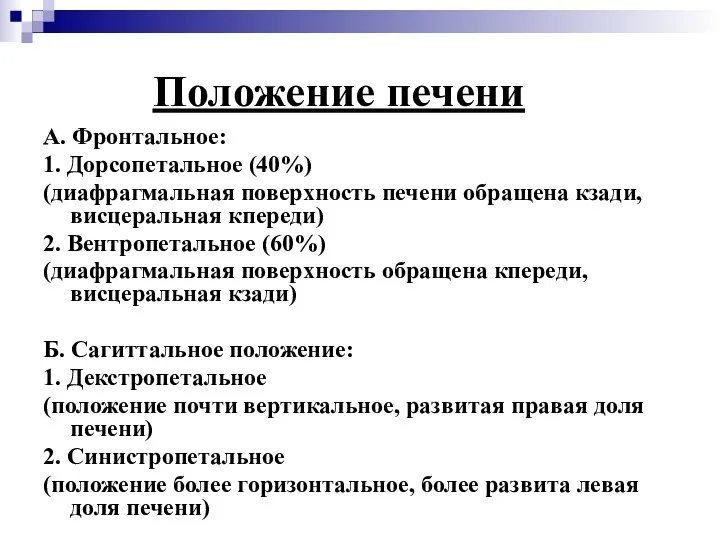 Положение печени

А. Фронтальное:

1. Дорсопетальное (40%)

(диафрагмальная поверхность печени обращена кзади, висцеральная кпереди)

2. Вентропетальное (60%)

(диафрагмальная поверхность обращена кпереди, висцеральная кзади)

Б. Сагиттальное положение:

1. Декстропетальное

(положение почти вертикальное, развитая правая доля печени)

2. Синистропетальное

(положение более горизонтальное, более развита левая доля печени)